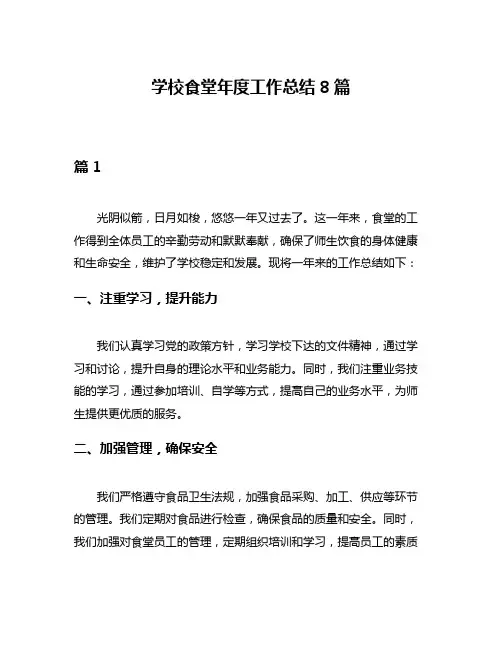 学校食堂年度工作总结 8 篇

篇 1

光阴似箭，日月如梭，悠悠一年又过去了。这一年来，食堂的工作得到全体员工的辛勤劳动和默默奉献，确保了师生饮食的身体健康和生命安全，维护了学校稳定和发展。现将一年来的工作总结如下：

一、注重学习，提升能力

我们认真学习党的政策方针，学习学校下达的文件精神，通过学习和讨论，提升自身的理论水平和业务能力。同时，我们注重业务技能的学习，通过参加培训、自学等方式，提高自己的业务水平，为师生提供更优质的服务。

二、加强管理，确保安全

我们严格遵守食品卫生法规，加强食品采购、加工、供应等环节的管理。我们定期对食品进行检查，确保食品的质量和安全。同时，我们加强对食堂员工的管理，定期组织培训和学习，提高员工的素质